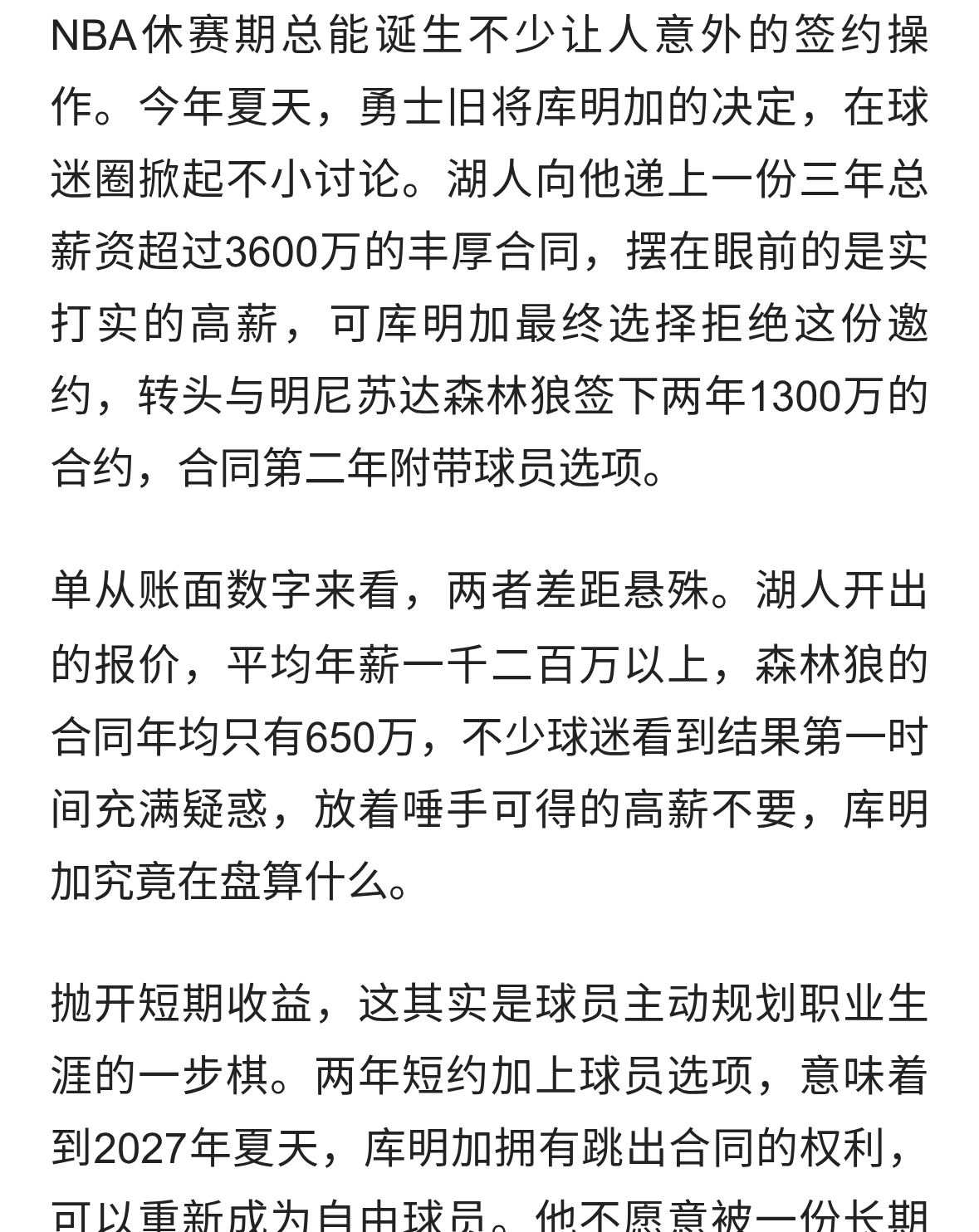 NBA休赛期总能诞生不少让人意外的签约操作。今年夏天，勇士旧将库明加的决定，在球迷圈掀起不小讨论。湖人向他递上一份三年总薪资超过3600万的丰厚合同，摆在眼前的是实打实的高薪，可库明加最终选择拒绝这份邀约，转头与明尼苏达森林狼签下两年1300万的合约，合同第二年附带球员选项。

单从账面数字来看，两者差距悬殊。湖人开出的报价，平均年薪一千二百万以上，森林狼的合同年均只有650万，不少球迷看到结果第一时间充满疑惑，放着唾手可得的高薪不要，库明加究竟在盘算什么。

抛开短期收益，这其实是球员主动规划职业生涯的一步棋。两年短约加上球员选项，意味着到2027年夏天，库明加拥有跳出合同的权利，可以重新成为自由球员。他不愿意被一份长期